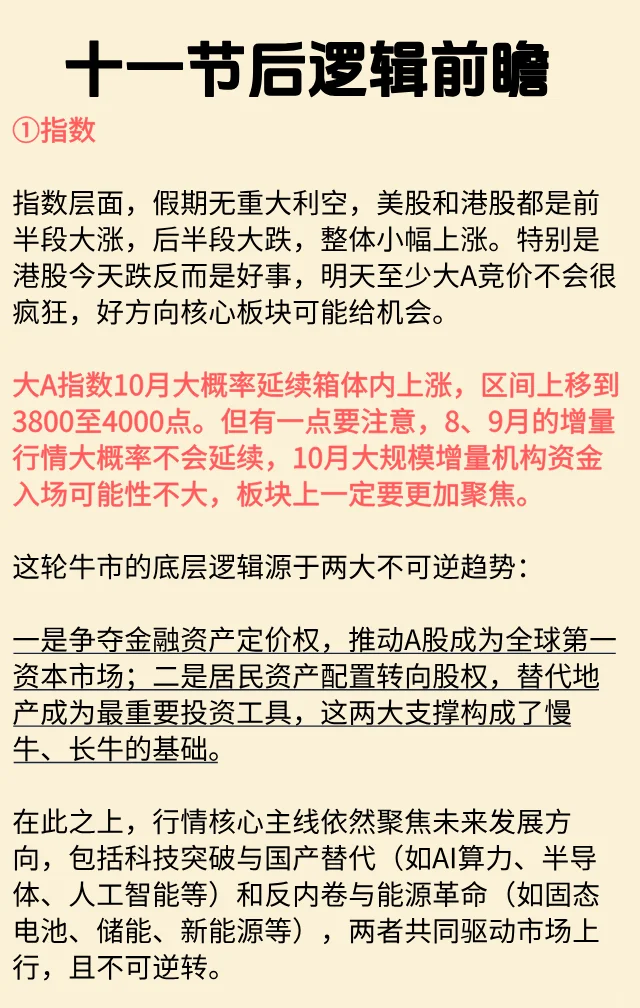 十一节后逻辑前瞻

①指数

指数层面，假期无重大利空，美股和港股都是前半段大涨，后半段大跌，整体小幅上涨。特别是港股今天跌反而是好事，明天至少大A竞价不会很疯狂，好方向核心板块可能给机会。

大A指数10月大概率延续箱体内上涨，区间上移到3800至4000点。但有一点要注意，8、9月的增量行情大概率不会延续，10月大规模增量机构资金入场可能性不大，板块上一定要更加聚焦。

这轮牛市的底层逻辑源于两大不可逆趋势：

一是争夺金融资产定价权，推动A股成为全球第一资本市场；二是居民资产配置转向股权，替代地产成为最重要投资工具，这两大支撑构成了慢牛、长牛的基础。

在此之上，行情核心主线依然聚焦未来发展方向，包括科技突破与国产替代（如AI算力、半导体、人工智能等）和反内卷与能源革命（如固态电池、储能、新能源等），两者共同驱动市场上行，且不可逆转。